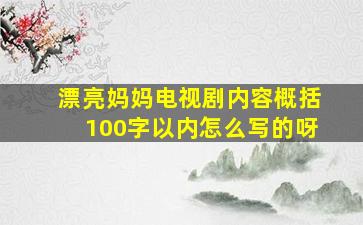 漂亮妈妈电视剧内容概括100字以内怎么写的呀